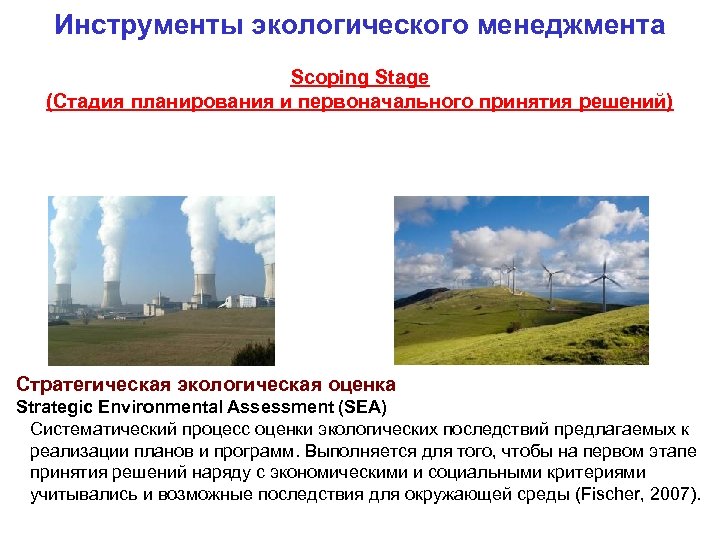 Инструменты экологического менеджмента

Scoping Stage
(Стадия планирования и первоначального принятия решений)

Стратегическая экологическая оценка
Strategic Environmental Assessment (SEA)
Систематический процесс оценки экологических последствий предлагаемых к реализации планов и программ. Выполняется для того, чтобы на первом этапе принятия решений наряду с экономическими и социальными критериями учитывались и возможные последствия для окружающей среды (Fischer, 2007).